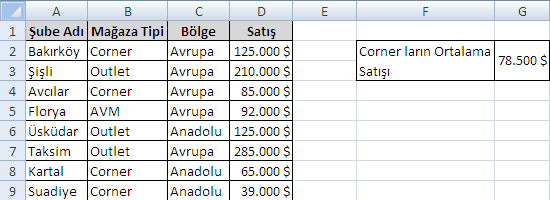 |   | A | B | C | D | E | F | G |
|---|---|---|---|---|---|---|---|
| 1 | Şube Adı | Mağaza Tipi | Bölge | Satış | | | |
| 2 | Bakırköy | Corner | Avrupa | 125.000 $ | | Corner ların Ortalama Satışı | 78.500 $ |
| 3 | Şişli | Outlet | Avrupa | 210.000 $ | | | |
| 4 | Avcılar | Corner | Avrupa | 85.000 $ | | | |
| 5 | Florya | AVM | Avrupa | 92.000 $ | | | |
| 6 | Üsküdar | Outlet | Anadolu | 125.000 $ | | | |
| 7 | Taksim | Outlet | Avrupa | 285.000 $ | | | |
| 8 | Kartal | Corner | Anadolu | 65.000 $ | | | |
| 9 | Suadiye | Corner | Anadolu | 39.000 $ | | | |